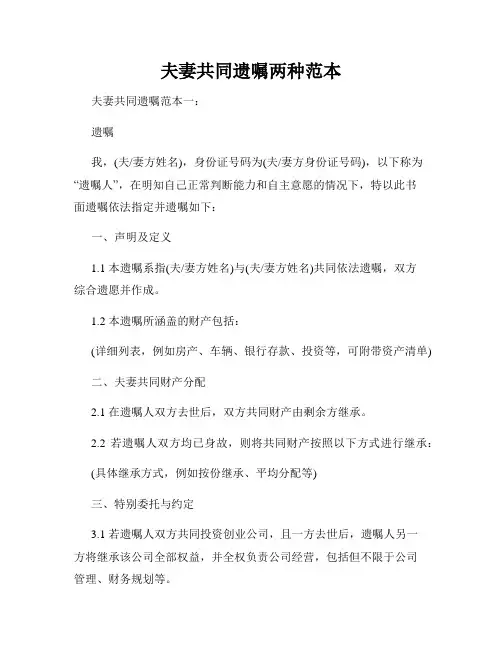 夫妻共同遗嘱两种范本

夫妻共同遗嘱范本一：

遗嘱

我，(夫/妻方姓名)，身份证号码为(夫/妻方身份证号码)，以下称为“遗嘱人”，在明知自己正常判断能力和自主意愿的情况下，特以此书面遗嘱依法指定并遗嘱如下：

一、声明及定义

1.1 本遗嘱系指(夫/妻方姓名)与(夫/妻方姓名)共同依法遗嘱，双方综合遗愿并作成。

1.2 本遗嘱所涵盖的财产包括：

(详细列表，例如房产、车辆、银行存款、投资等，可附带资产清单)

二、夫妻共同财产分配

2.1 在遗嘱人双方去世后，双方共同财产由剩余方继承。

2.2 若遗嘱人双方均已身故，则将共同财产按照以下方式进行继承：

(具体继承方式，例如按份继承、平均分配等)

三、特别委托与约定

3.1 若遗嘱人双方共同投资创业公司，且一方去世后，遗嘱人另一方将继承该公司全部权益，并全权负责公司经营，包括但不限于公司管理、财务规划等。